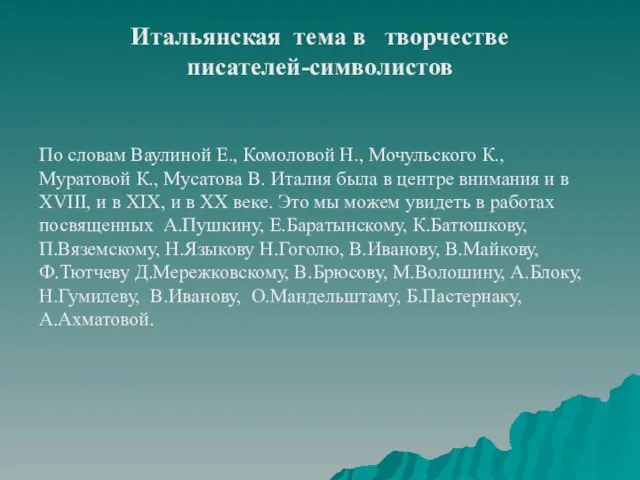 Итальянская тема в творчестве писателей-символистов

По словам Ваулиной Е., Комоловой Н., Мочульского К., Муратовой К., Мусатова В. Италия была в центре внимания и в XVIII, и в XIX, и в XX веке. Это мы можем увидеть в работах посвященных А.Пушкину, Е.Баратынскому, К.Батюшкову, П.Вяземскому, Н.Языкову Н.Гоголю, В.Иванову, В.Майкову, Ф.Тютчеву Д.Мережковскому, В.Брюсову, М.Волошину, А.Блоку, Н.Гумилеву, В.Иванову, О.Мандельштаму, Б.Пастернаку, А.Ахматовой.